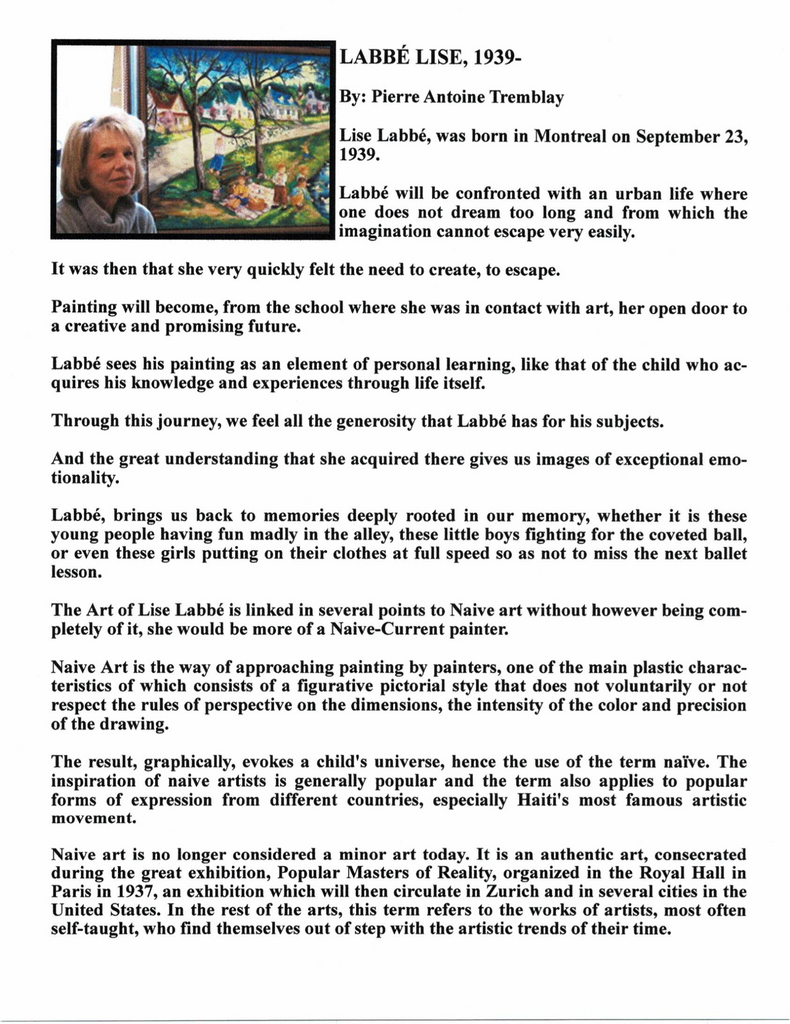 LABBÉ LISE, 1939-

By: Pierre Antoine Tremblay

Lise Labbé, was born in Montreal on September 23, 1939.

Labbé will be confronted with an urban life where one does not dream too long and from which the imagination cannot escape very easily.

It was then that she very quickly felt the need to create, to escape.

Painting will become, from the school where she was in contact with art, her open door to a creative and promising future.

Labbé sees his painting as an element of personal learning, like that of the child who acquires his knowledge and experiences through life itself.

Through this journey, we feel all the generosity that Labbé has for his subjects.

And the great understanding that she acquired there gives us images of exceptional emotionality.

Labbé, brings us back to memories deeply rooted in our memory, whether it is these young people having fun madly in the alley, these little boys fighting for the coveted ball, or even these girls putting on their clothes at full speed so as not to miss the next ballet lesson.

The Art of Lise Labbé is linked in several points to Naive art without however being completely of it, she would be more of a Naive-Current painter.

Naive Art is the way of approaching painting by painters, one of the main plastic characteristics of which consists of a figurative pictorial style that does not voluntarily or not respect the rules of perspective on the dimensions, the intensity of the color and precision of the drawing.

The result, graphically, evokes a child's universe, hence the use of the term naïve. The inspiration of naive artists is generally popular and the term also applies to popular forms of expression from different countries, especially Haiti's most famous artistic movement.

Naive art is no longer considered a minor art today. It is an authentic art, consecrated during the great exhibition, Popular Masters of Reality, organized in the Royal Hall in Paris in 1937, an exhibition which will then circulate in Zurich and in several cities in the United States. In the rest of the arts, this term refers to the works of artists, most often self-taught, who find themselves out of step with the artistic trends of their time.